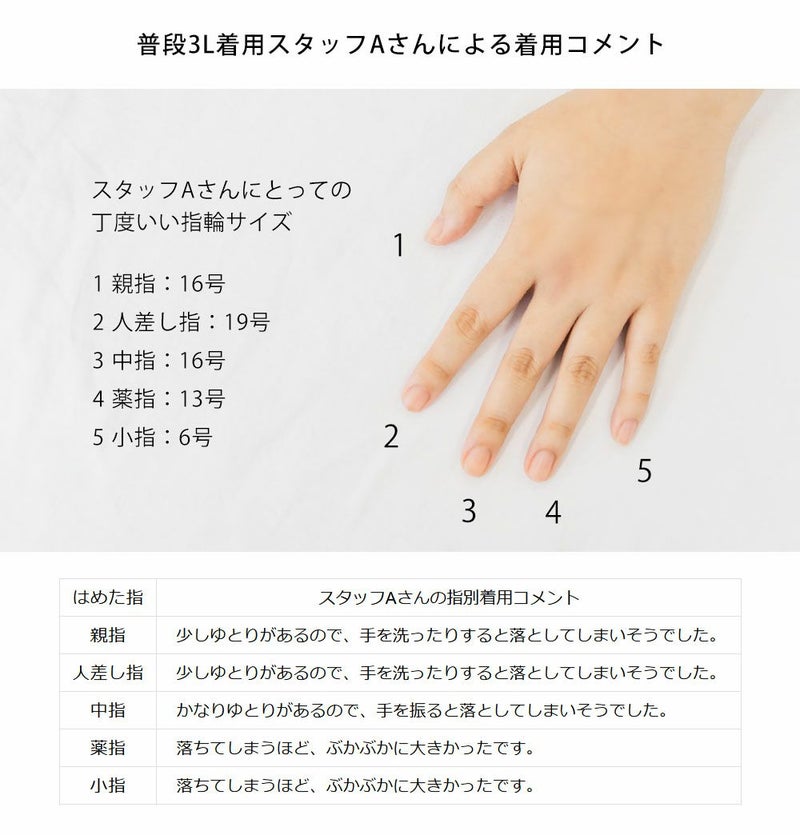 普段3L着用スタッフAさんによる着用コメント

スタッフAさんにとっての
丁度いい指輪サイズ

1 親指：16号
2 人差し指：19号
3 中指：16号
4 薬指：13号
5 小指：6号

1

2

3

4

5

| はめた指 | スタッフAさんの指別着用コメント |
|---|---|
| 親指 | 少しゆとりがあるので、手を洗ったりすると落としてしまいそうでした。 |
| 人差し指 | 少しゆとりがあるので、手を洗ったりすると落としてしまいそうでした。 |
| 中指 | かなりゆとりがあるので、手を振ると落としてしまいそうでした。 |
| 薬指 | 落ちてしまうほど、ぶかぶかに大きかったです。 |
| 小指 | 落ちてしまうほど、ぶかぶかに大きかったです。 |